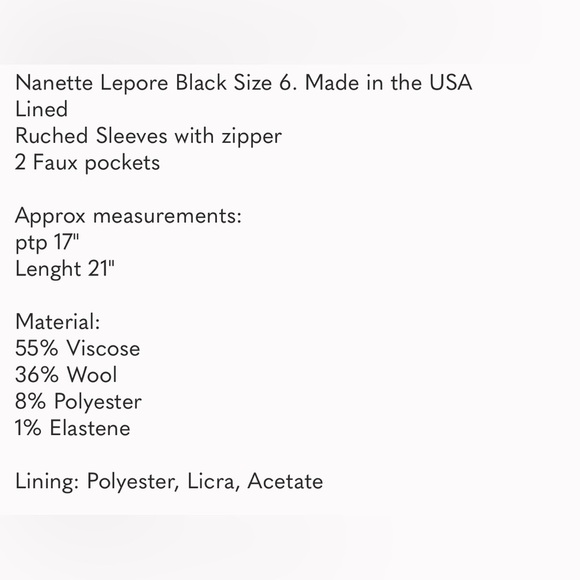 Nanette Lepore Black Size 6. Made in the USA
Lined
Ruched Sleeves with zipper
2 Faux pockets

Approx measurements:
ptp 17"
Lenght 21"

Material:
55% Viscose
36% Wool
8% Polyester
1% Elastene

Lining: Polyester, Licra, Acetate